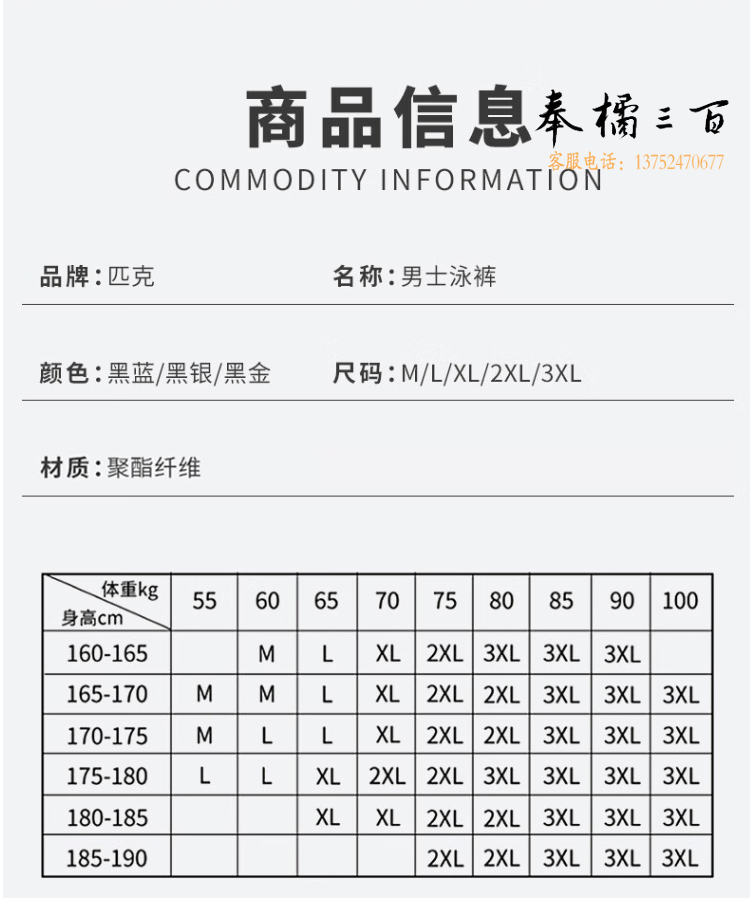 商品信息 奉橘三百
客服电话：13752470677
COMMODITY INFORMATION

品牌：匹克
名称：男士泳裤

颜色：黑蓝/黑银/黑金
尺码：M/L/XL/2XL/3XL

材质：聚酯纤维

| 体重kg 身高cm | 55 | 60 | 65 | 70 | 75 | 80 | 85 | 90 | 100 |
|---|---|---|---|---|---|---|---|---|---|
| 160-165 | | M | L | XL | 2XL | 3XL | 3XL | 3XL | |
| 165-170 | M | M | L | XL | 2XL | 2XL | 3XL | 3XL | 3XL |
| 170-175 | M | L | L | XL | 2XL | 2XL | 3XL | 3XL | 3XL |
| 175-180 | L | L | XL | 2XL | 2XL | 3XL | 3XL | 3XL | 3XL |
| 180-185 | | | XL | XL | 2XL | 2XL | 3XL | 3XL | 3XL |
| 185-190 | | | | | 2XL | 2XL | 3XL | 3XL | 3XL |